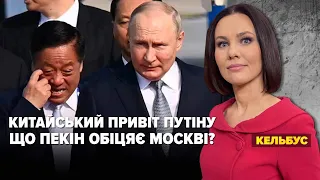 КИТАЙСЬКИЙ ПРИВІТ ПУТІНУ
ЩО ПЕКІН ОБІЦЯЄ МОСКВІ?

КЕЛЬБУС